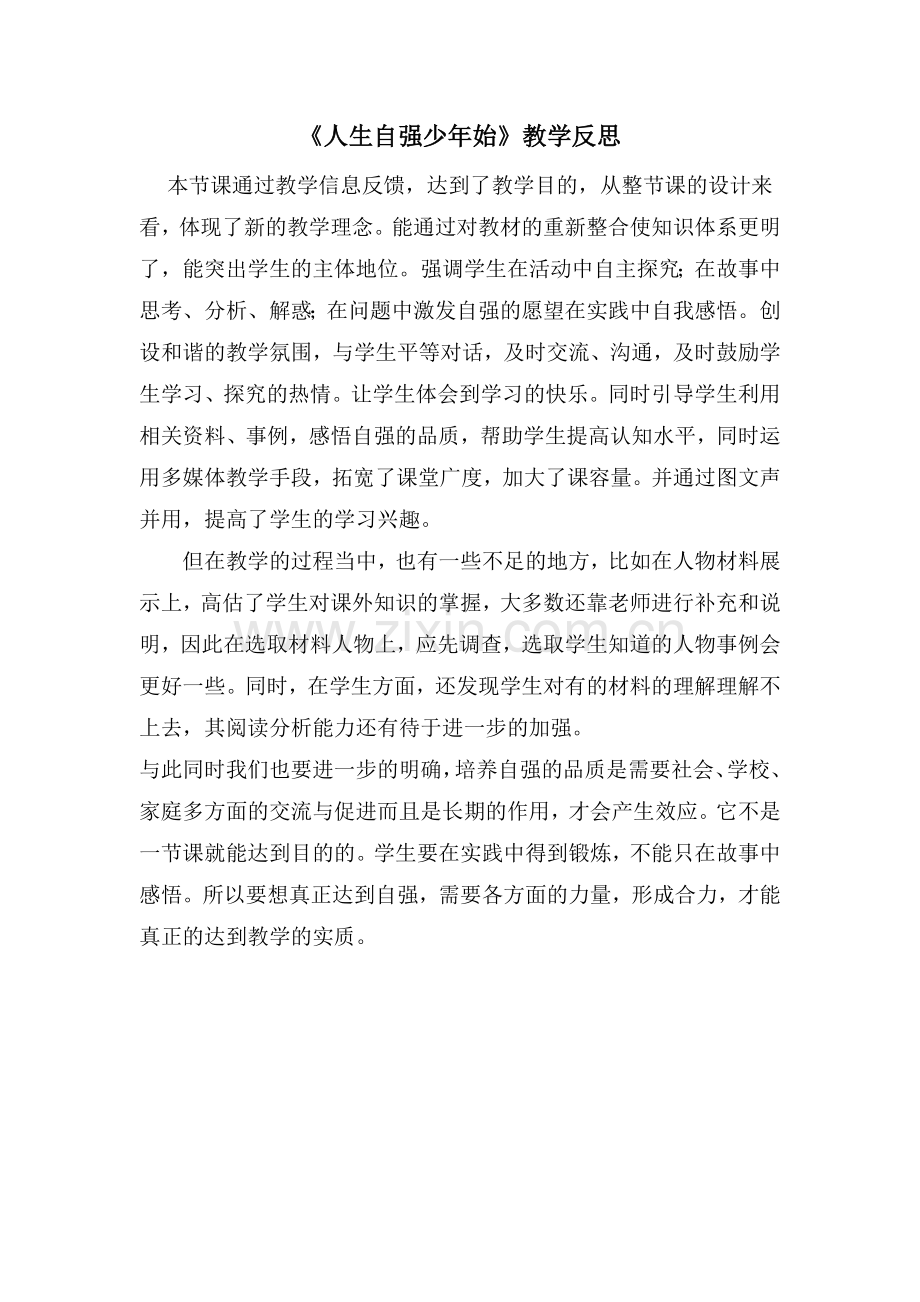 《人生自强少年始》教学反思

本节课通过教学信息反馈，达到了教学目的，从整节课的设计来看，体现了新的教学理念。能通过对教材的重新整合使知识体系更明了，能突出学生的主体地位。强调学生在活动中自主探究;在故事中思考、分析、解惑;在问题中激发自强的愿望在实践中自我感悟。创设和谐的教学氛围，与学生平等对话，及时交流、沟通，及时鼓励学生学习、探究的热情。让学生体会到学习的快乐。同时引导学生利用相关资料、事例，感悟自强的品质，帮助学生提高认知水平，同时运用多媒体教学手段，拓宽了课堂广度，加大了课容量。并通过图文声并用，提高了学生的学习兴趣。

但在教学的过程当中，也有一些不足的地方，比如在人物材料展示上，高估了学生对课外知识的掌握，大多数还靠老师进行补充和说明，因此在选取材料人物上，应先调查，选取学生知道的人物事例会更好一些。同时，在学生方面，还发现学生对有的材料的理解理解不上去，其阅读分析能力还有待于进一步的加强。

与此同时我们也要进一步的明确，培养自强的品质是需要社会、学校、家庭多方面的交流与促进而且是长期的作用，才会产生效应。它不是一节课就能达到目的的。学生要在实践中得到锻炼，不能只在故事中感悟。所以要想真正达到自强，需要各方面的力量，形成合力，才能真正的达到教学的实质。

www.zixin.com.cn